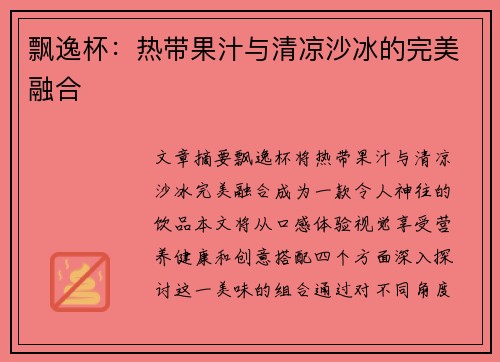 飘逸杯：热带果汁与清凉沙冰的完美融合

文章摘要飘逸杯将热带果汁与清凉沙冰完美融合成为一款令人神往的饮品本文将从口感体验视觉享受营养健康和创意搭配四个方面深入探讨这一美味的组合通过对不同角度